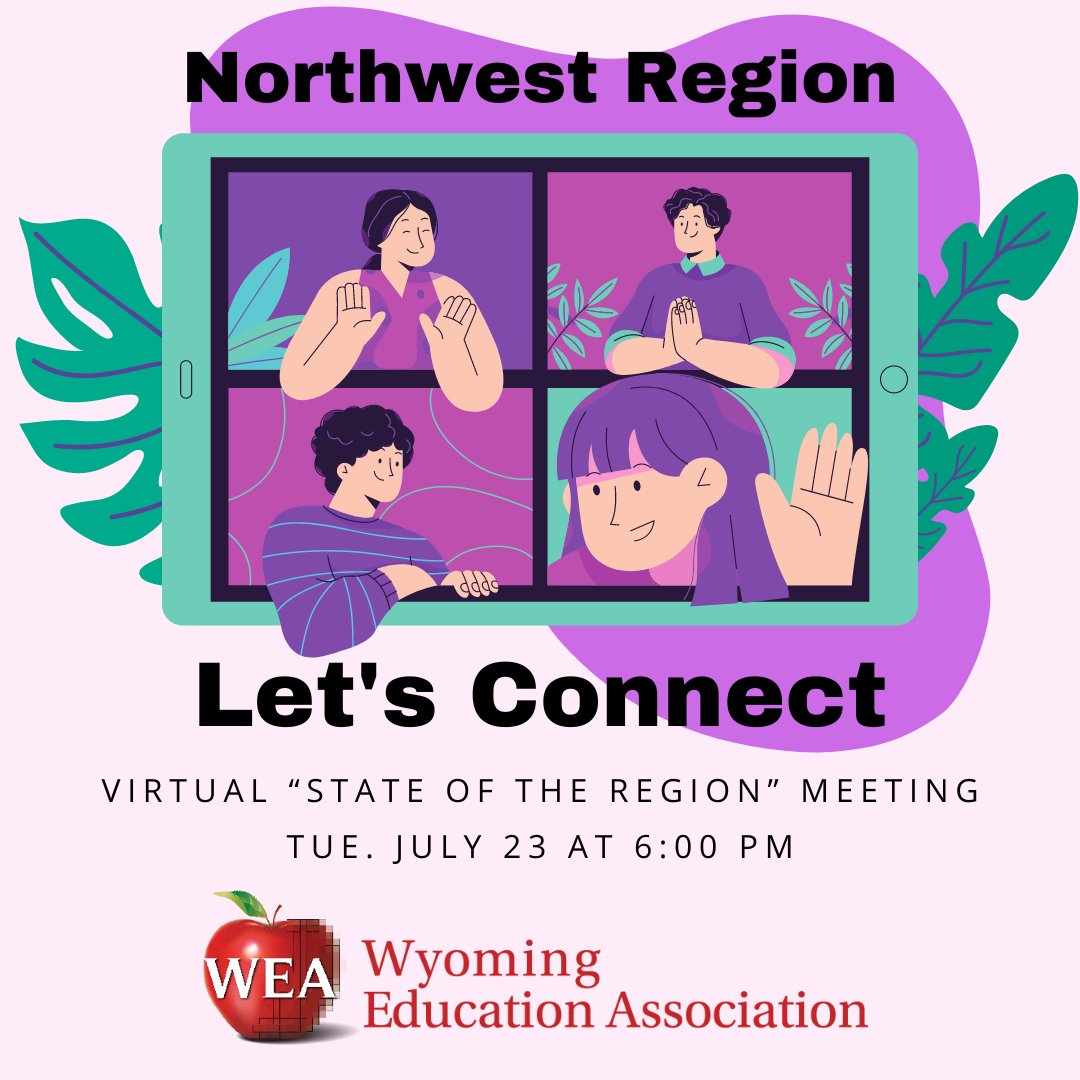 Northwest Region

Let's Connect

VIRTUAL “STATE OF THE REGION” MEETING

TUE. JULY 23 AT 6:00 PM

WEA Wyoming Education Association